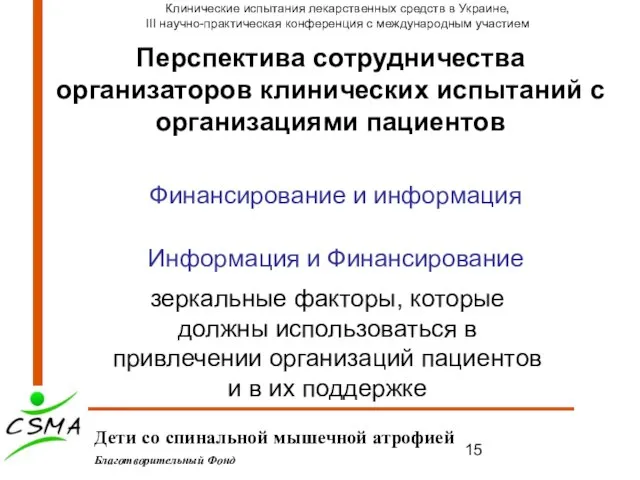 Клинические испытания лекарственных средств в Украине,
III научно-практическая конференция с международным участием

Перспектива сотрудничества организаторов клинических испытаний с организациями пациентов

Финансирование и информация

Информация и Финансирование

зеркальные факторы, которые должны использоваться в привлечении организаций пациентов и в их поддержке

CSMA

Дети со спинальной мышечной атрофией

Благотворительный Фонд

15